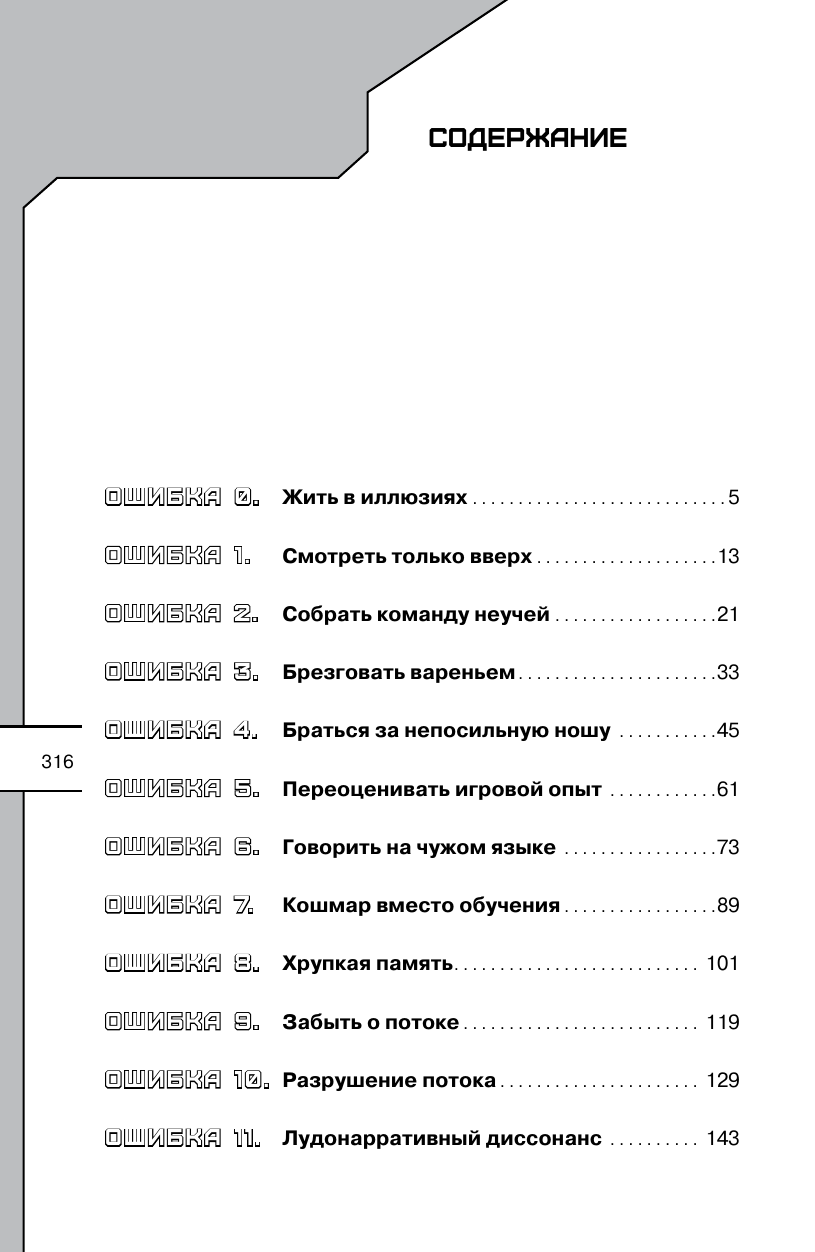 СОДЕРЖАНИЕ

ОШИБКА 0. Жить в иллюзиях 5

ОШИБКА 1. Смотреть только вверх 13

ОШИБКА 2. Собрать команду неучей 21

ОШИБКА 3. Брезговать вареньем 33

ОШИБКА 4. Браться за непосильную ношу 45

316

ОШИБКА 5. Переоценивать игровой опыт 61

ОШИБКА 6. Говорить на чужом языке 73

ОШИБКА 7. Кошмар вместо обучения 89

ОШИБКА 8. Хрупкая память 101

ОШИБКА 9. Забыть о потоке 119

ОШИБКА 10. Разрушение потока 129

ОШИБКА 11. Лудонарративный диссонанс 143